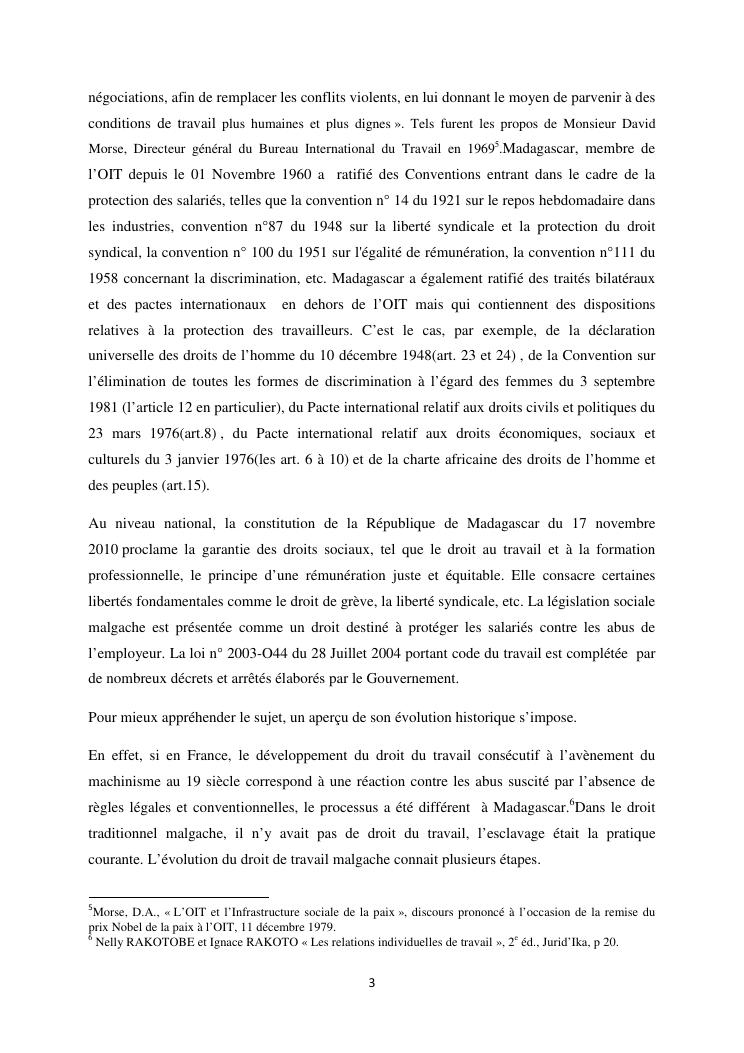 négociations, afin de remplacer les conflits violents, en lui donnant le moyen de parvenir à des conditions de travail plus humaines et plus dignes ». Tels furent les propos de Monsieur David Morse, Directeur général du Bureau International du Travail en 1969$^5$.Madagascar, membre de l'OIT depuis le 01 Novembre 1960 a ratifié des Conventions entrant dans le cadre de la protection des salariés, telles que la convention n° 14 du 1921 sur le repos hebdomadaire dans les industries, convention n°87 du 1948 sur la liberté syndicale et la protection du droit syndical, la convention n° 100 du 1951 sur l'égalité de rémunération, la convention n°111 du 1958 concernant la discrimination, etc. Madagascar a également ratifié des traités bilatéraux et des pactes internationaux en dehors de l'OIT mais qui contiennent des dispositions relatives à la protection des travailleurs. C'est le cas, par exemple, de la déclaration universelle des droits de l'homme du 10 décembre 1948(art. 23 et 24) , de la Convention sur l'élimination de toutes les formes de discrimination à l'égard des femmes du 3 septembre 1981 (l'article 12 en particulier), du Pacte international relatif aux droits civils et politiques du 23 mars 1976(art.8) , du Pacte international relatif aux droits économiques, sociaux et culturels du 3 janvier 1976(les art. 6 à 10) et de la charte africaine des droits de l'homme et des peuples (art.15).

Au niveau national, la constitution de la République de Madagascar du 17 novembre 2010 proclame la garantie des droits sociaux, tel que le droit au travail et à la formation professionnelle, le principe d'une rémunération juste et équitable. Elle consacre certaines libertés fondamentales comme le droit de grève, la liberté syndicale, etc. La législation sociale malgache est présentée comme un droit destiné à protéger les salariés contre les abus de l'employeur. La loi n° 2003-O44 du 28 Juillet 2004 portant code du travail est complétée par de nombreux décrets et arrêtés élaborés par le Gouvernement.

Pour mieux appréhender le sujet, un aperçu de son évolution historique s'impose.

En effet, si en France, le développement du droit du travail consécutif à l'avènement du machinisme au 19 siècle correspond à une réaction contre les abus suscité par l'absence de règles légales et conventionnelles, le processus a été différent à Madagascar.$^6$Dans le droit traditionnel malgache, il n'y avait pas de droit du travail, l'esclavage était la pratique courante. L'évolution du droit de travail malgache connait plusieurs étapes.

$^5$Morse, D.A., « L'OIT et l'Infrastructure sociale de la paix », discours prononcé à l'occasion de la remise du prix Nobel de la paix à l'OIT, 11 décembre 1979.
$^6$ Nelly RAKOTOBE et Ignace RAKOTO « Les relations individuelles de travail », 2$^e$ éd., Jurid'Ika, p 20.

3